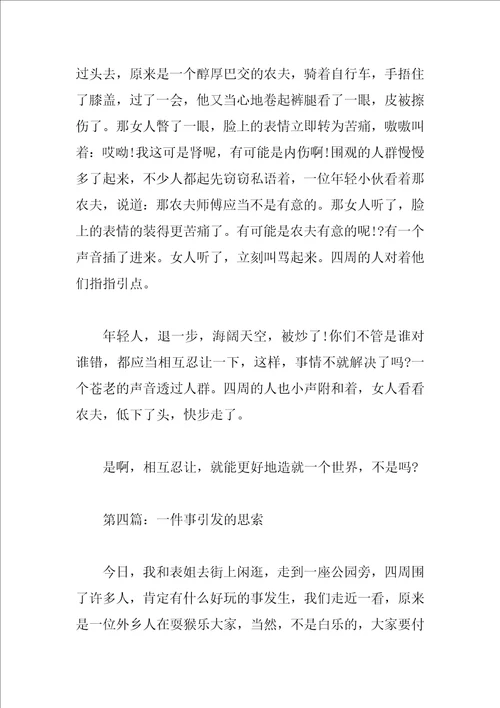 过头去，原来是一个醇厚巴交的农夫，骑着自行车，手捂住了膝盖，过了一会，他又当心地卷起裤腿看了一眼，皮被擦伤了。那女人瞥了一眼，脸上的表情立即转为苦痛，嗷嗷叫着：哎呦!我这可是肾呢，有可能是内伤啊!围观的人群慢慢多了起来，不少人都起先窃窃私语着，一位年轻小伙看着那农夫，说道：那农夫师傅应当不是有意的。那女人听了，脸上的表情的装得更苦痛了。有可能是农夫有意的呢!?有一个声音插了进来。女人听了，立刻叫骂起来。四周的人对着他们指指引点。

年轻人，退一步，海阔天空，被炒了!你们不管是谁对谁错，都应当相互忍让一下，这样，事情不就解决了吗?一个苍老的声音透过人群。四周的人也小声附和着，女人看看农夫，低下了头，快步走了。

是啊，相互忍让，就能更好地造就一个世界，不是吗?

第四篇：一件事引发的思索

今日，我和表姐去街上闲逛，走到一座公园旁，四周围了许多人，肯定有什么好玩的事发生，我们走近一看，原来是一位外乡人在耍猴乐大家，当然，不是白乐的，大家要付